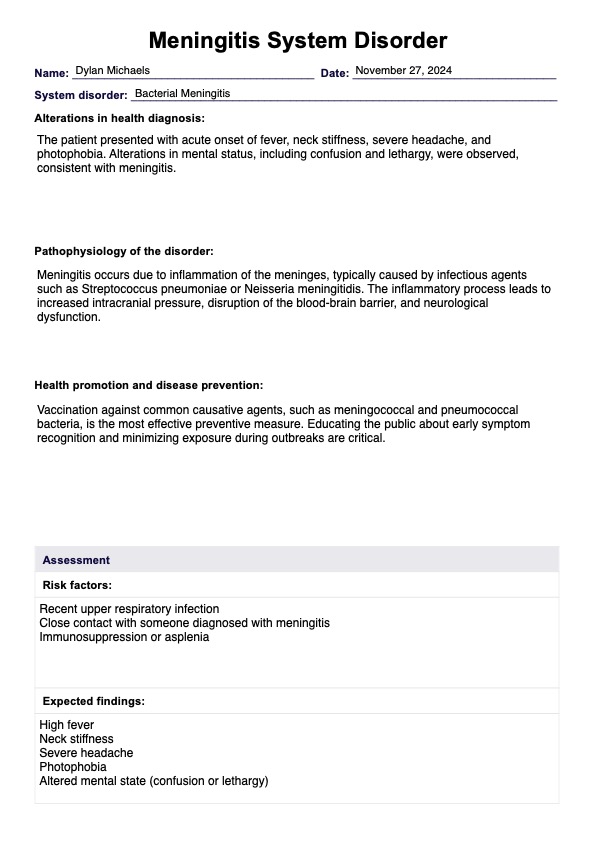 Meningitis System Disorder

Name: Dylan Michaels Date: November 27, 2024

System disorder: Bacterial Meningitis

Alterations in health diagnosis:

The patient presented with acute onset of fever, neck stiffness, severe headache, and photophobia. Alterations in mental status, including confusion and lethargy, were observed, consistent with meningitis.

Pathophysiology of the disorder:

Meningitis occurs due to inflammation of the meninges, typically caused by infectious agents such as Streptococcus pneumoniae or Neisseria meningitidis. The inflammatory process leads to increased intracranial pressure, disruption of the blood-brain barrier, and neurological dysfunction.

Health promotion and disease prevention:

Vaccination against common causative agents, such as meningococcal and pneumococcal bacteria, is the most effective preventive measure. Educating the public about early symptom recognition and minimizing exposure during outbreaks are critical.

Assessment

Risk factors:

Recent upper respiratory infection
Close contact with someone diagnosed with meningitis
Immunosuppression or asplenia

Expected findings:

High fever
Neck stiffness
Severe headache
Photophobia
Altered mental state (confusion or lethargy)